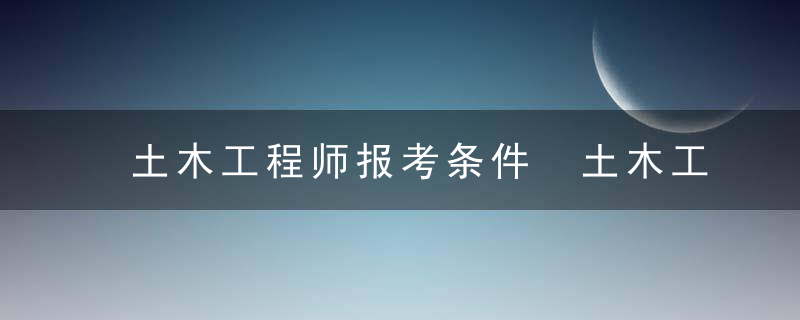 土木工程师报考条件 土木工